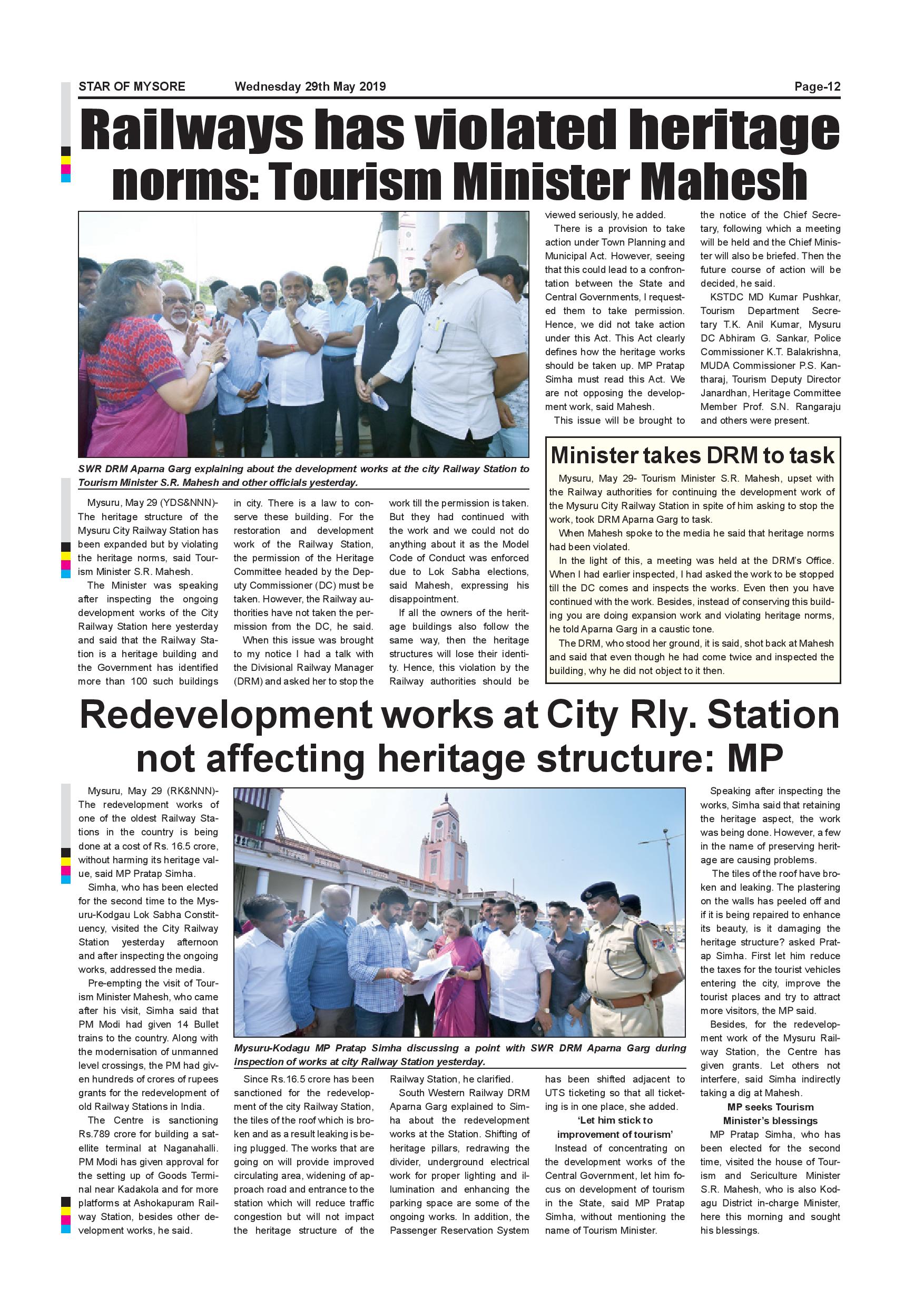 STAR OF MYSORE Wednesday 29th May 2019 Page-12

Railways has violated heritage norms: Tourism Minister Mahesh

SWR DRM Aparna Garg explaining about the development works at the city Railway Station to Tourism Minister S.R. Mahesh and other officials yesterday.

Mysuru, May 29 (YDS&NNN)- The heritage structure of the Mysuru City Railway Station has been expanded but by violating the heritage norms, said Tourism Minister S.R. Mahesh.

The Minister was speaking after inspecting the ongoing development works of the City Railway Station here yesterday and said that the Railway Station is a heritage building and the Government has identified more than 100 such buildings in city. There is a law to conserve these building. For the restoration and development work of the Railway Station, the permission of the Heritage Committee headed by the Deputy Commissioner (DC) must be taken. However, the Railway authorities have not taken the permission from the DC, he said.

When this issue was brought to my notice I had a talk with the Divisional Railway Manager (DRM) and asked her to stop the work till the permission is taken. But they had continued with the work and we could not do anything about it as the Model Code of Conduct was enforced due to Lok Sabha elections, said Mahesh, expressing his disappointment.

If all the owners of the heritage buildings also follow the same way, then the heritage structures will lose their identity. Hence, this violation by the Railway authorities should be viewed seriously, he added.

There is a provision to take action under Town Planning and Municipal Act. However, seeing that this could lead to a confrontation between the State and Central Governments, I requested them to take permission. Hence, we did not take action under this Act. This Act clearly defines how the heritage works should be taken up. MP Pratap Simha must read this Act. We are not opposing the development work, said Mahesh.

This issue will be brought to the notice of the Chief Secretary, following which a meeting will be held and the Chief Minister will also be briefed. Then the future course of action will be decided, he said.

KSTDC MD Kumar Pushkar, Tourism Department Secretary T.K. Anil Kumar, Mysuru DC Abhiram G. Sankar, Police Commissioner K.T. Balakrishna, MUDA Commissioner P.S. Kantharaj, Tourism Deputy Director Janardhan, Heritage Committee Member Prof. S.N. Rangaraju and others were present.

Minister takes DRM to task

Mysuru, May 29- Tourism Minister S.R. Mahesh, upset with the Railway authorities for continuing the development work of the Mysuru City Railway Station in spite of him asking to stop the work, took DRM Aparna Garg to task.

When Mahesh spoke to the media he said that heritage norms had been violated.

In the light of this, a meeting was held at the DRM's Office. When I had earlier inspected, I had asked the work to be stopped till the DC comes and inspects the works. Even then you have continued with the work. Besides, instead of conserving this building you are doing expansion work and violating heritage norms, he told Aparna Garg in a caustic tone.

The DRM, who stood her ground, it is said, shot back at Mahesh and said that even though he had come twice and inspected the building, why he did not object to it then.

Redevelopment works at City Rly. Station not affecting heritage structure: MP

Mysuru, May 29 (RK&NNN)- The redevelopment works of one of the oldest Railway Stations in the country is being done at a cost of Rs. 16.5 crore, without harming its heritage value, said MP Pratap Simha.

Simha, who has been elected for the second time to the Mysuru-Kodgau Lok Sabha Constituency, visited the City Railway Station yesterday afternoon and after inspecting the ongoing works, addressed the media.

Pre-empting the visit of Tourism Minister Mahesh, who came after his visit, Simha said that PM Modi had given 14 Bullet trains to the country. Along with the modernisation of unmanned level crossings, the PM had given hundreds of crores of rupees grants for the redevelopment of old Railway Stations in India.

The Centre is sanctioning Rs.789 crore for building a satellite terminal at Naganahalli. PM Modi has given approval for the setting up of Goods Terminal near Kadakola and for more platforms at Ashokapuram Railway Station, besides other development works, he said.

Mysuru-Kodagu MP Pratap Simha discussing a point with SWR DRM Aparna Garg during inspection of works at city Railway Station yesterday.

Since Rs.16.5 crore has been sanctioned for the redevelopment of the city Railway Station, the tiles of the roof which is broken and as a result leaking is being plugged. The works that are going on will provide improved circulating area, widening of approach road and entrance to the station which will reduce traffic congestion but will not impact the heritage structure of the Railway Station, he clarified.

South Western Railway DRM Aparna Garg explained to Simha about the redevelopment works at the Station. Shifting of heritage pillars, redrawing the divider, underground electrical work for proper lighting and illumination and enhancing the parking space are some of the ongoing works. In addition, the Passenger Reservation System has been shifted adjacent to UTS ticketing so that all ticketing is in one place, she added.

'Let him stick to improvement of tourism'

Instead of concentrating on the development works of the Central Government, let him focus on development of tourism in the State, said MP Pratap Simha, without mentioning the name of Tourism Minister.

Speaking after inspecting the works, Simha said that retaining the heritage aspect, the work was being done. However, a few in the name of preserving heritage are causing problems.

The tiles of the roof have broken and leaking. The plastering on the walls has peeled off and if it is being repaired to enhance its beauty, is it damaging the heritage structure? asked Pratap Simha. First let him reduce the taxes for the tourist vehicles entering the city, improve the tourist places and try to attract more visitors, the MP said.

Besides, for the redevelopment work of the Mysuru Railway Station, the Centre has given grants. Let others not interfere, said Simha indirectly taking a dig at Mahesh.

MP seeks Tourism Minister's blessings

MP Pratap Simha, who has been elected for the second time, visited the house of Tourism and Sericulture Minister S.R. Mahesh, who is also Kodagu District in-charge Minister, here this morning and sought his blessings.